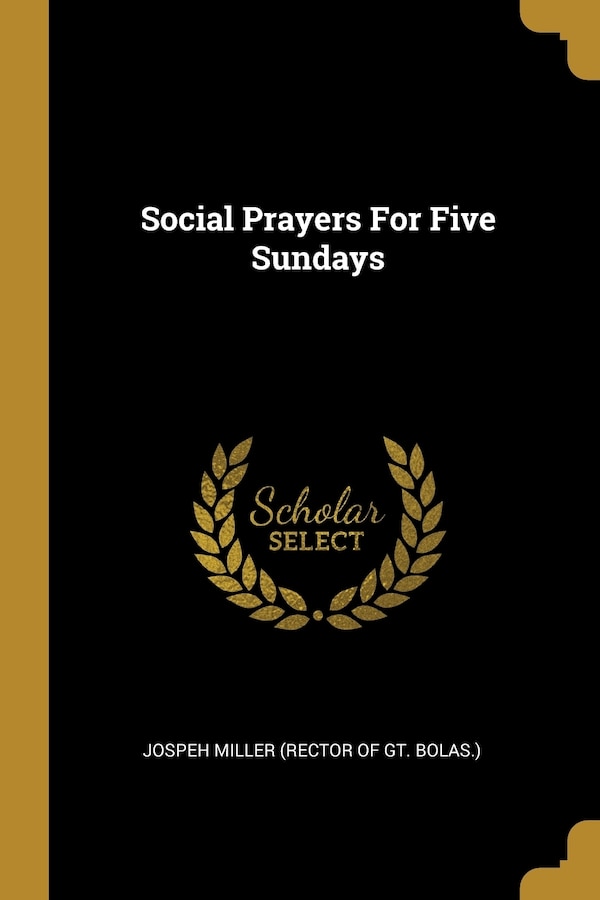 Social Prayers For Five Sundays

Scholar
SELECT

JOSPEH MILLER (RECTOR OF GT. BOLAS.)